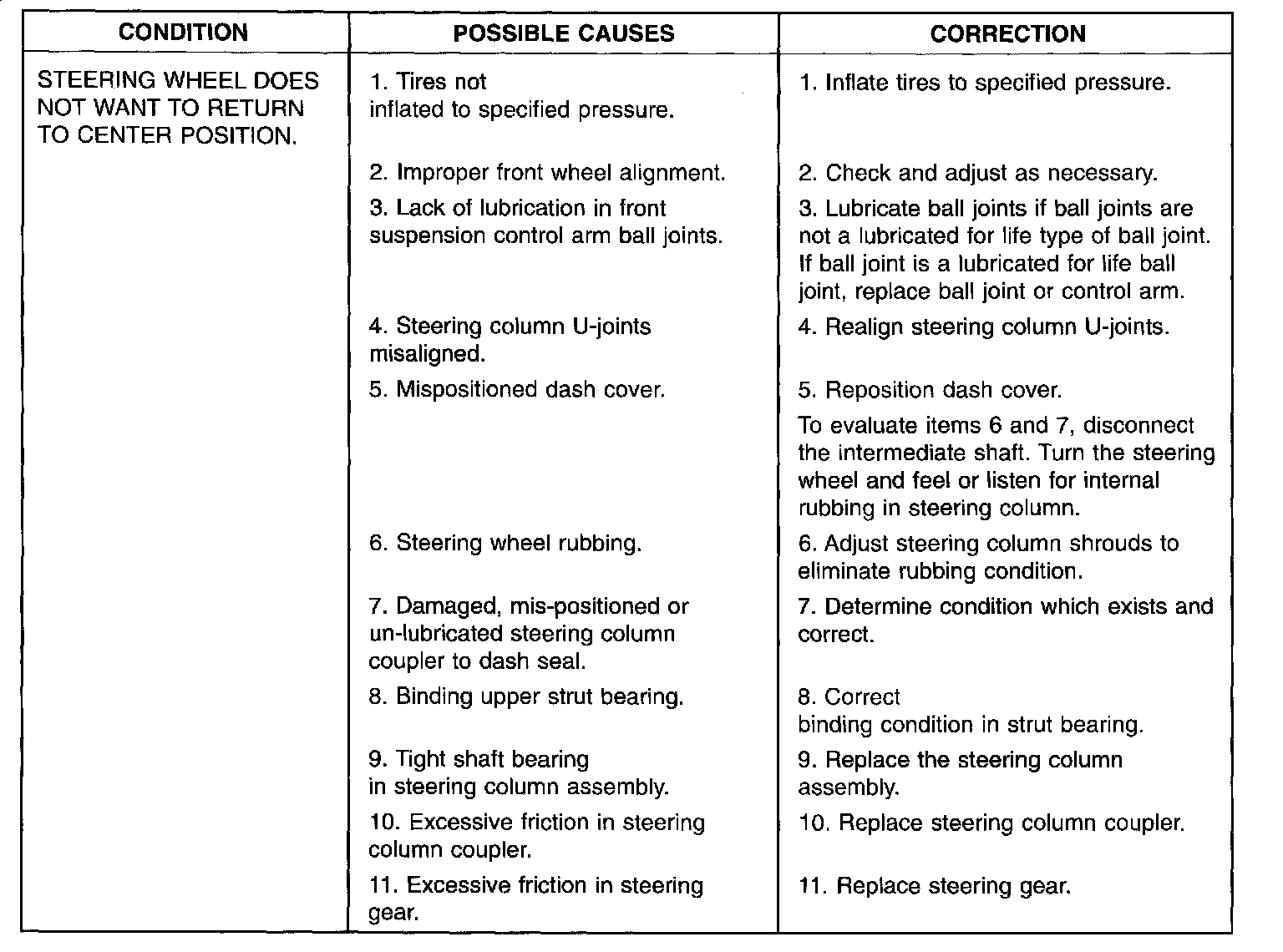 | CONDITION | POSSIBLE CAUSES | CORRECTION |
|---|---|---|
| STEERING WHEEL DOES NOT WANT TO RETURN TO CENTER POSITION. | 1. Tires not inflated to specified pressure. | 1. Inflate tires to specified pressure. |
| | 2. Improper front wheel alignment. | 2. Check and adjust as necessary. |
| | 3. Lack of lubrication in front suspension control arm ball joints. | 3. Lubricate ball joints if ball joints are not a lubricated for life type of ball joint. If ball joint is a lubricated for life ball joint, replace ball joint or control arm. |
| | 4. Steering column U-joints misaligned. | 4. Realign steering column U-joints. |
| | 5. Mispositioned dash cover. | 5. Reposition dash cover. |
| | | To evaluate items 6 and 7, disconnect the intermediate shaft. Turn the steering wheel and feel or listen for internal rubbing in steering column. |
| | 6. Steering wheel rubbing. | 6. Adjust steering column shrouds to eliminate rubbing condition. |
| | 7. Damaged, mis-positioned or un-lubricated steering column coupler to dash seal. | 7. Determine condition which exists and correct. |
| | 8. Binding upper strut bearing. | 8. Correct binding condition in strut bearing. |
| | 9. Tight shaft bearing in steering column assembly. | 9. Replace the steering column assembly. |
| | 10. Excessive friction in steering column coupler. | 10. Replace steering column coupler. |
| | 11. Excessive friction in steering gear. | 11. Replace steering gear. |